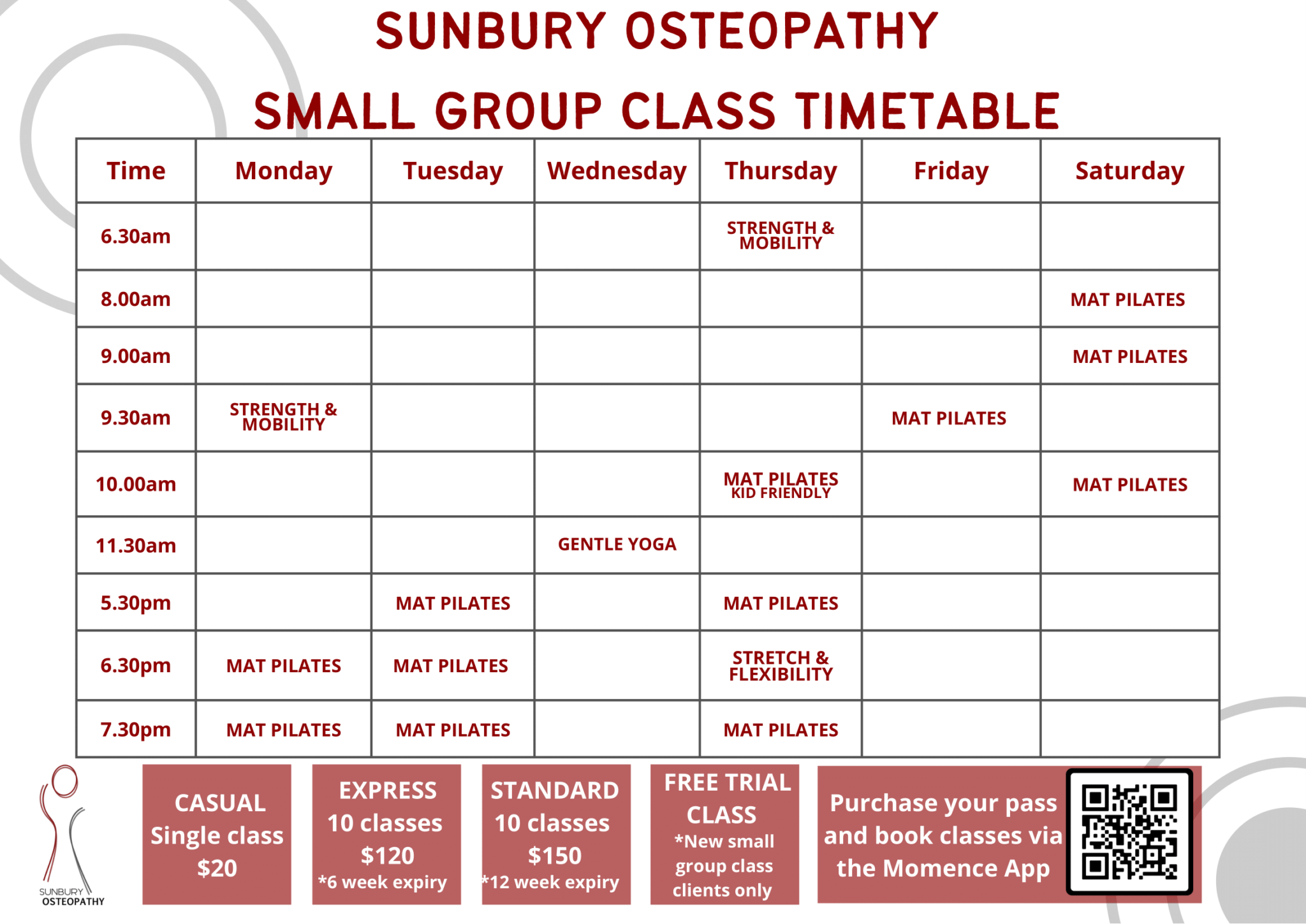 SUNBURY OSTEOPATHY

SMALL GROUP CLASS TIMETABLE

| Time | Monday | Tuesday | Wednesday | Thursday | Friday | Saturday |
|---|---|---|---|---|---|---|
| 6.30am | | | | STRENGTH & MOBILITY | | |
| 8.00am | | | | | | MAT PILATES |
| 9.00am | | | | | | MAT PILATES |
| 9.30am | STRENGTH & MOBILITY | | | | MAT PILATES | |
| 10.00am | | | | MAT PILATES KID FRIENDLY | | MAT PILATES |
| 11.30am | | | GENTLE YOGA | | | |
| 5.30pm | | MAT PILATES | | MAT PILATES | | |
| 6.30pm | MAT PILATES | MAT PILATES | | STRETCH & FLEXIBILITY | | |
| 7.30pm | MAT PILATES | MAT PILATES | | MAT PILATES | | |

SUNBURY OSTEOPATHY

CASUAL Single class $20

EXPRESS 10 classes $120 *6 week expiry

STANDARD 10 classes $150 *12 week expiry

FREE TRIAL CLASS *New small group class clients only

Purchase your pass and book classes via the Momence App